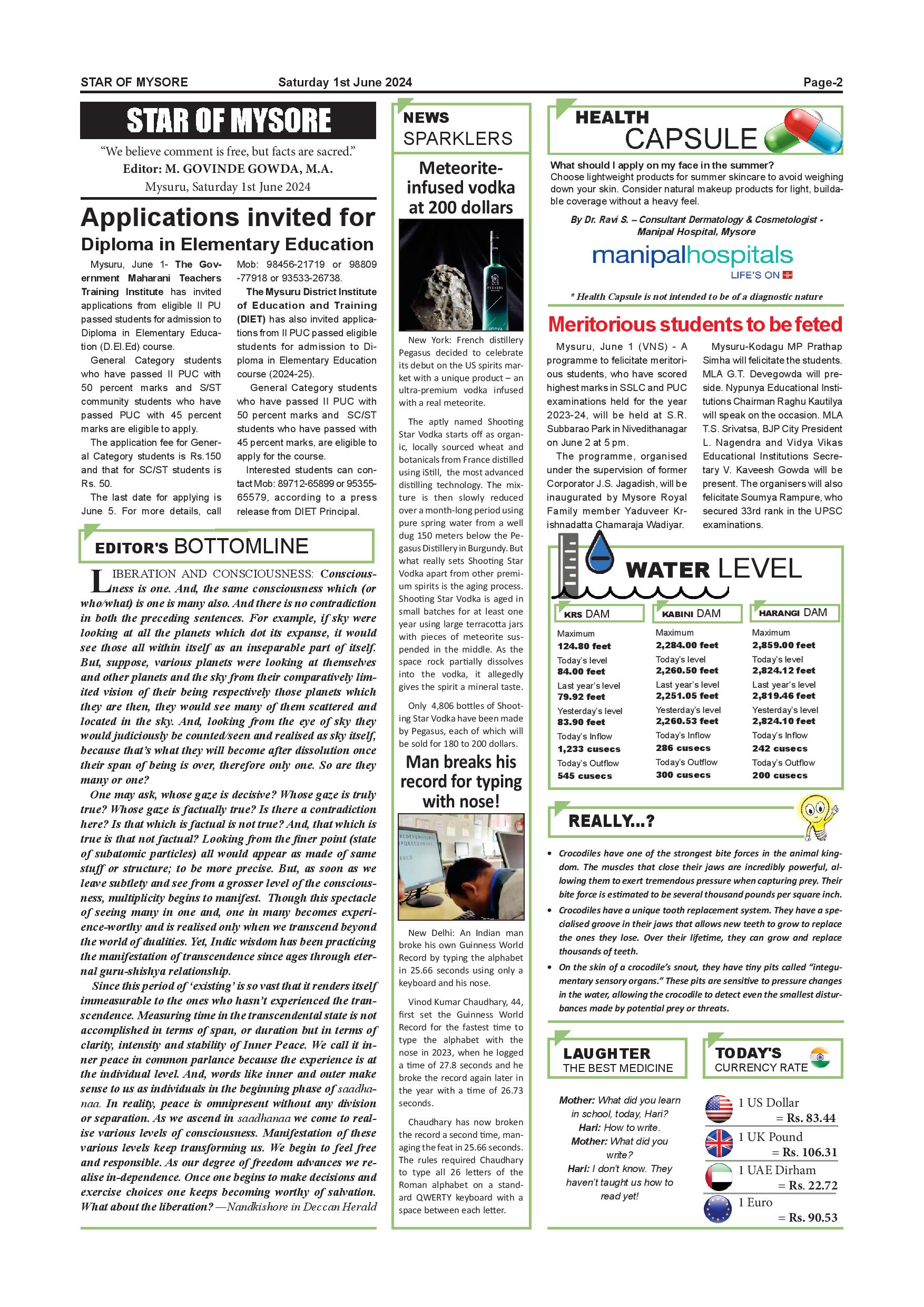 STAR OF MYSORE Saturday 1st June 2024 Page-2

STAR OF MYSORE

"We believe comment is free, but facts are sacred."
Editor: M. GOVINDE GOWDA, M.A.
Mysuru, Saturday 1st June 2024

Applications invited for
Diploma in Elementary Education

Mysuru, June 1- The Government Maharani Teachers Training Institute has invited applications from eligible II PU passed students for admission to Diploma in Elementary Education (D.El.Ed) course.

General Category students who have passed II PUC with 50 percent marks and S/ST community students who have passed PUC with 45 percent marks are eligible to apply.

The application fee for General Category students is Rs.150 and that for SC/ST students is Rs. 50.

The last date for applying is June 5. For more details, call Mob: 98456-21719 or 98809-77918 or 93533-26738.

The Mysuru District Institute of Education and Training (DIET) has also invited applications from II PUC passed eligible students for admission to Diploma in Elementary Education course (2024-25).

General Category students who have passed II PUC with 50 percent marks and SC/ST students who have passed with 45 percent marks, are eligible to apply for the course.

Interested students can contact Mob: 89712-65899 or 95355-65579, according to a press release from DIET Principal.

EDITOR'S BOTTOMLINE

LIBERATION AND CONSCIOUSNESS: Consciousness is one. And, the same consciousness which (or who/what) is one is many also. And there is no contradiction in both the preceding sentences. For example, if sky were looking at all the planets which dot its expanse, it would see those all within itself as an inseparable part of itself. But, suppose, various planets were looking at themselves and other planets and the sky from their comparatively limited vision of their being respectively those planets which they are then, they would see many of them scattered and located in the sky. And, looking from the eye of sky they would judiciously be counted/seen and realised as sky itself, because that's what they will become after dissolution once their span of being is over, therefore only one. So are they many or one?

One may ask, whose gaze is decisive? Whose gaze is truly true? Whose gaze is factually true? Is there a contradiction here? Is that which is factual is not true? And, that which is true is that not factual? Looking from the finer point (state of subatomic particles) all would appear as made of same stuff or structure; to be more precise. But, as soon as we leave subtlety and see from a grosser level of the consciousness, multiplicity begins to manifest. Though this spectacle of seeing many in one and, one in many becomes experience-worthy and is realised only when we transcend beyond the world of dualities. Yet, Indic wisdom has been practicing the manifestation of transcendence since ages through eternal guru-shishya relationship.

Since this period of 'existing' is so vast that it renders itself immeasurable to the ones who hasn't experienced the transcendence. Measuring time in the transcendental state is not accomplished in terms of span, or duration but in terms of clarity, intensity and stability of Inner Peace. We call it inner peace in common parlance because the experience is at the individual level. And, words like inner and outer make sense to us as individuals in the beginning phase of saadhanaa. In reality, peace is omnipresent without any division or separation. As we ascend in saadhanaa we come to realise various levels of consciousness. Manifestation of these various levels keep transforming us. We begin to feel free and responsible. As our degree of freedom advances we realise in-dependence. Once one begins to make decisions and exercise choices one keeps becoming worthy of salvation. What about the liberation? —Nandkishore in Deccan Herald

NEWS SPARKLERS

Meteorite-infused vodka at 200 dollars

New York: French distillery Pegasus decided to celebrate its debut on the US spirits market with a unique product – an ultra-premium vodka infused with a real meteorite.

The aptly named Shooting Star Vodka starts off as organic, locally sourced wheat and botanicals from France distilled using iStill, the most advanced distilling technology. The mixture is then slowly reduced over a month-long period using pure spring water from a well dug 150 meters below the Pegasus Distillery in Burgundy. But what really sets Shooting Star Vodka apart from other premium spirits is the aging process. Shooting Star Vodka is aged in small batches for at least one year using large terracotta jars with pieces of meteorite suspended in the middle. As the space rock partially dissolves into the vodka, it allegedly gives the spirit a mineral taste.

Only 4,806 bottles of Shooting Star Vodka have been made by Pegasus, each of which will be sold for 180 to 200 dollars.

Man breaks his record for typing with nose!

New Delhi: An Indian man broke his own Guinness World Record by typing the alphabet in 25.66 seconds using only a keyboard and his nose.

Vinod Kumar Chaudhary, 44, first set the Guinness World Record for the fastest time to type the alphabet with the nose in 2023, when he logged a time of 27.8 seconds and he broke the record again later in the year with a time of 26.73 seconds.

Chaudhary has now broken the record a second time, managing the feat in 25.66 seconds. The rules required Chaudhary to type all 26 letters of the Roman alphabet on a standard QWERTY keyboard with a space between each letter.

HEALTH CAPSULE

What should I apply on my face in the summer?
Choose lightweight products for summer skincare to avoid weighing down your skin. Consider natural makeup products for light, buildable coverage without a heavy feel.

By Dr. Ravi S. – Consultant Dermatology & Cosmetologist - Manipal Hospital, Mysore

manipalhospitals
LIFE'S ON

* Health Capsule is not intended to be of a diagnostic nature

Meritorious students to be feted

Mysuru, June 1 (VNS) - A programme to felicitate meritorious students, who have scored highest marks in SSLC and PUC examinations held for the year 2023-24, will be held at S.R. Subbarao Park in Nivedithanagar on June 2 at 5 pm.

The programme, organised under the supervision of former Corporator J.S. Jagadish, will be inaugurated by Mysore Royal Family member Yaduveer Krishnadatta Chamaraja Wadiyar.

Mysuru-Kodagu MP Prathap Simha will felicitate the students. MLA G.T. Devegowda will preside. Nypunya Educational Institutions Chairman Raghu Kautilya will speak on the occasion. MLA T.S. Srivatsa, BJP City President L. Nagendra and Vidya Vikas Educational Institutions Secretary V. Kaveesh Gowda will be present. The organisers will also felicitate Soumya Rampure, who secured 33rd rank in the UPSC examinations.

WATER LEVEL

| KRS DAM | KABINI DAM | HARANGI DAM |
|---|---|---|
| Maximum 124.80 feet | Maximum 2,284.00 feet | Maximum 2,859.00 feet |
| Today's level 84.00 feet | Today's level 2,260.50 feet | Today's level 2,824.12 feet |
| Last year's level 79.92 feet | Last year's level 2,251.05 feet | Last year's level 2,819.46 feet |
| Yesterday's level 83.90 feet | Yesterday's level 2,260.53 feet | Yesterday's level 2,824.10 feet |
| Today's Inflow 1,233 cusecs | Today's Inflow 286 cusecs | Today's Inflow 242 cusecs |
| Today's Outflow 545 cusecs | Today's Outflow 300 cusecs | Today's Outflow 200 cusecs |

REALLY...?

• Crocodiles have one of the strongest bite forces in the animal kingdom. The muscles that close their jaws are incredibly powerful, allowing them to exert tremendous pressure when capturing prey. Their bite force is estimated to be several thousand pounds per square inch.
• Crocodiles have a unique tooth replacement system. They have a specialised groove in their jaws that allows new teeth to grow to replace the ones they lose. Over their lifetime, they can grow and replace thousands of teeth.
• On the skin of a crocodile's snout, they have tiny pits called "integumentary sensory organs." These pits are sensitive to pressure changes in the water, allowing the crocodile to detect even the smallest disturbances made by potential prey or threats.

LAUGHTER
THE BEST MEDICINE

Mother: What did you learn in school, today, Hari?
Hari: How to write.
Mother: What did you write?
Hari: I don't know. They haven't taught us how to read yet!

TODAY'S
CURRENCY RATE

1 US Dollar = Rs. 83.44
1 UK Pound = Rs. 106.31
1 UAE Dirham = Rs. 22.72
1 Euro = Rs. 90.53